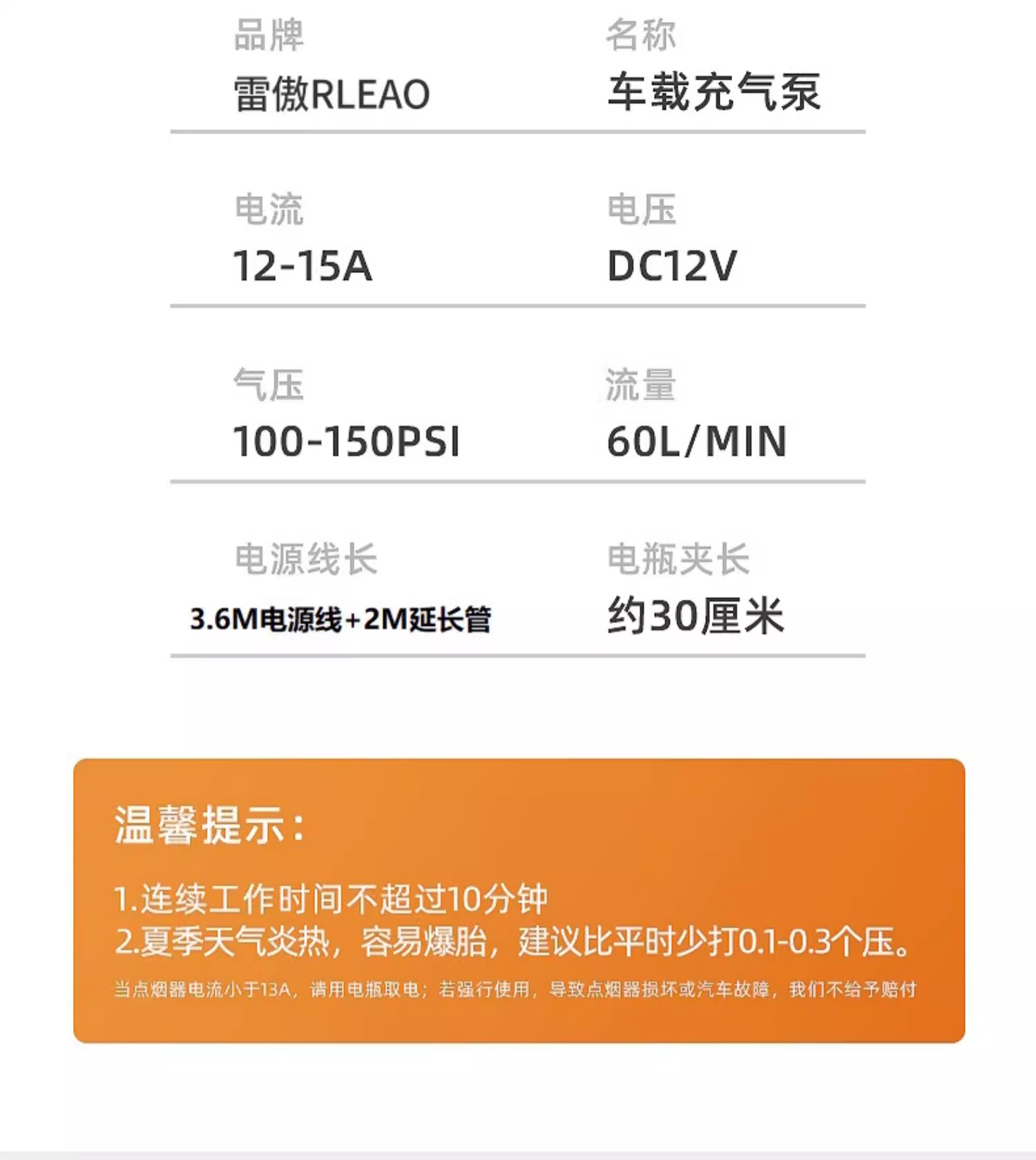 品牌
雷傲RLEAO

名称
车载充气泵

电流
12-15A

电压
DC12V

气压
100-150PSI

流量
60L/MIN

电源线长
3.6M电源线+2M延长管

电瓶夹长
约30厘米

温馨提示：

1.连续工作时间不超过10分钟
2.夏季天气炎热，容易爆胎，建议比平时少打0.1-0.3个压。

当点烟器电流小于13A，请用电瓶取电；若强行使用，导致点烟器损坏或汽车故障，我们不给予赔付